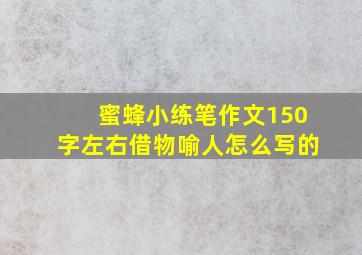 蜜蜂小练笔作文150字左右借物喻人怎么写的